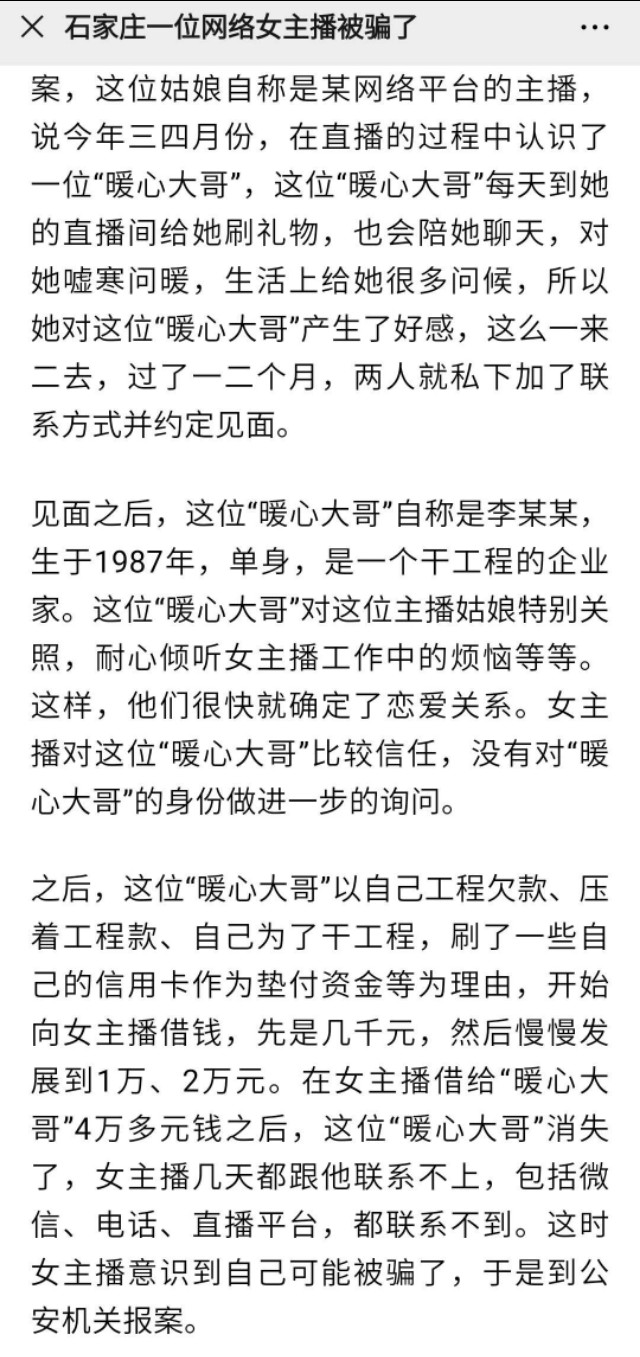 × 石家庄一位网络女主播被骗了 ···

案，这位姑娘自称是某网络平台的主播，说今年三四月份，在直播的过程中认识了一位“暖心大哥”，这位“暖心大哥”每天到她的直播间给她刷礼物，也会陪她聊天，对她嘘寒问暖，生活上给她很多问候，所以她对这位“暖心大哥”产生了好感，这么一来二去，过了一二个月，两人就私下加了联系方式并约定见面。

见面之后，这位“暖心大哥”自称是李某某，生于1987年，单身，是一个干工程的企业家。这位“暖心大哥”对这位主播姑娘特别关照，耐心倾听女主播工作中的烦恼等等。这样，他们很快就确定了恋爱关系。女主播对这位“暖心大哥”比较信任，没有对“暖心大哥”的身份做进一步的询问。

之后，这位“暖心大哥”以自己工程欠款、压着工程款、自己为了干工程，刷了一些自己的信用卡作为垫付资金等为理由，开始向女主播借钱，先是几千元，然后慢慢发展到1万、2万元。在女主播借给“暖心大哥”4万多元钱之后，这位“暖心大哥”消失了，女主播几天都跟他联系不上，包括微信、电话、直播平台，都联系不到。这时女主播意识到自己可能被骗了，于是到公安机关报案。